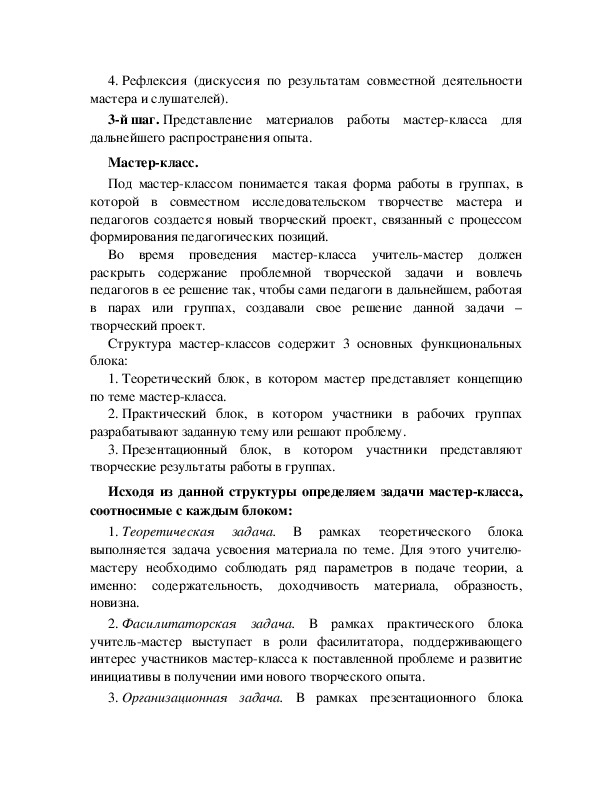 4. Рефлексия (дискуссия по результатам совместной деятельности мастера и слушателей).

3-й шаг. Представление материалов работы мастер-класса для дальнейшего распространения опыта.

Мастер-класс.

Под мастер-классом понимается такая форма работы в группах, в которой в совместном исследовательском творчестве мастера и педагогов создается новый творческий проект, связанный с процессом формирования педагогических позиций.

Во время проведения мастер-класса учитель-мастер должен раскрыть содержание проблемной творческой задачи и вовлечь педагогов в ее решение так, чтобы сами педагоги в дальнейшем, работая в парах или группах, создавали свое решение данной задачи – творческий проект.

Структура мастер-классов содержит 3 основных функциональных блока:

1. Теоретический блок, в котором мастер представляет концепцию по теме мастер-класса.

2. Практический блок, в котором участники в рабочих группах разрабатывают заданную тему или решают проблему.

3. Презентационный блок, в котором участники представляют творческие результаты работы в группах.

Исходя из данной структуры определяем задачи мастер-класса, соотносимые с каждым блоком:

1. Теоретическая задача. В рамках теоретического блока выполняется задача усвоения материала по теме. Для этого учителю-мастеру необходимо соблюдать ряд параметров в подаче теории, а именно: содержательность, доходчивость материала, образность, новизна.

2. Фасилитаторская задача. В рамках практического блока учитель-мастер выступает в роли фасилитатора, поддерживающего интерес участников мастер-класса к поставленной проблеме и развитие инициативы в получении ими нового творческого опыта.

3. Организационная задача. В рамках презентационного блока